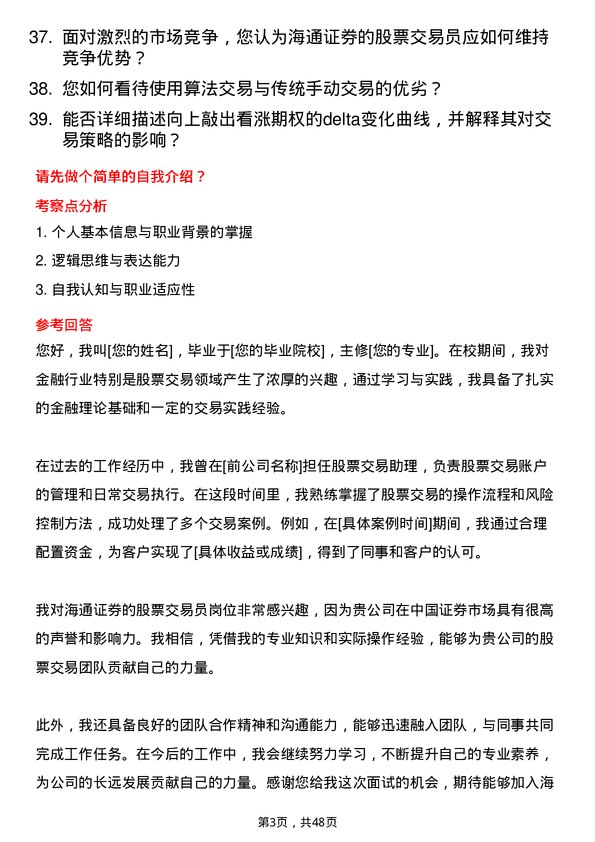 37. 面对激烈的市场竞争，您认为海通证券的股票交易员应如何维持竞争优势？

38. 您如何看待使用算法交易与传统手动交易的优劣？

39. 能否详细描述向上敲出看涨期权的delta变化曲线，并解释其对交易策略的影响？

请先做个简单的自我介绍？

考察点分析

1. 个人基本信息与职业背景的掌握

2. 逻辑思维与表达能力

3. 自我认知与职业适应性

参考回答

您好，我叫[您的姓名]，毕业于[您的毕业院校]，主修[您的专业]。在校期间，我对金融行业特别是股票交易领域产生了浓厚的兴趣，通过学习与实践，我具备了扎实的金融理论基础和一定的交易实践经验。

在过去的工作经历中，我曾在[前公司名称]担任股票交易助理，负责股票交易账户的管理和日常交易执行。在这段时间里，我熟练掌握了股票交易的操作流程和风险控制方法，成功处理了多个交易案例。例如，在[具体案例时间]期间，我通过合理配置资金，为客户实现了[具体收益或成绩]，得到了同事和客户的认可。

我对海通证券的股票交易员岗位非常感兴趣，因为贵公司在中国证券市场具有很高的声誉和影响力。我相信，凭借我的专业知识和实际操作经验，能够为贵公司的股票交易团队贡献自己的力量。

此外，我还具备良好的团队合作精神和沟通能力，能够迅速融入团队，与同事共同完成工作任务。在今后的工作中，我会继续努力学习，不断提升自己的专业素养，为公司的长远发展贡献自己的力量。感谢您给我这次面试的机会，期待能够加入海

第3页，共48页